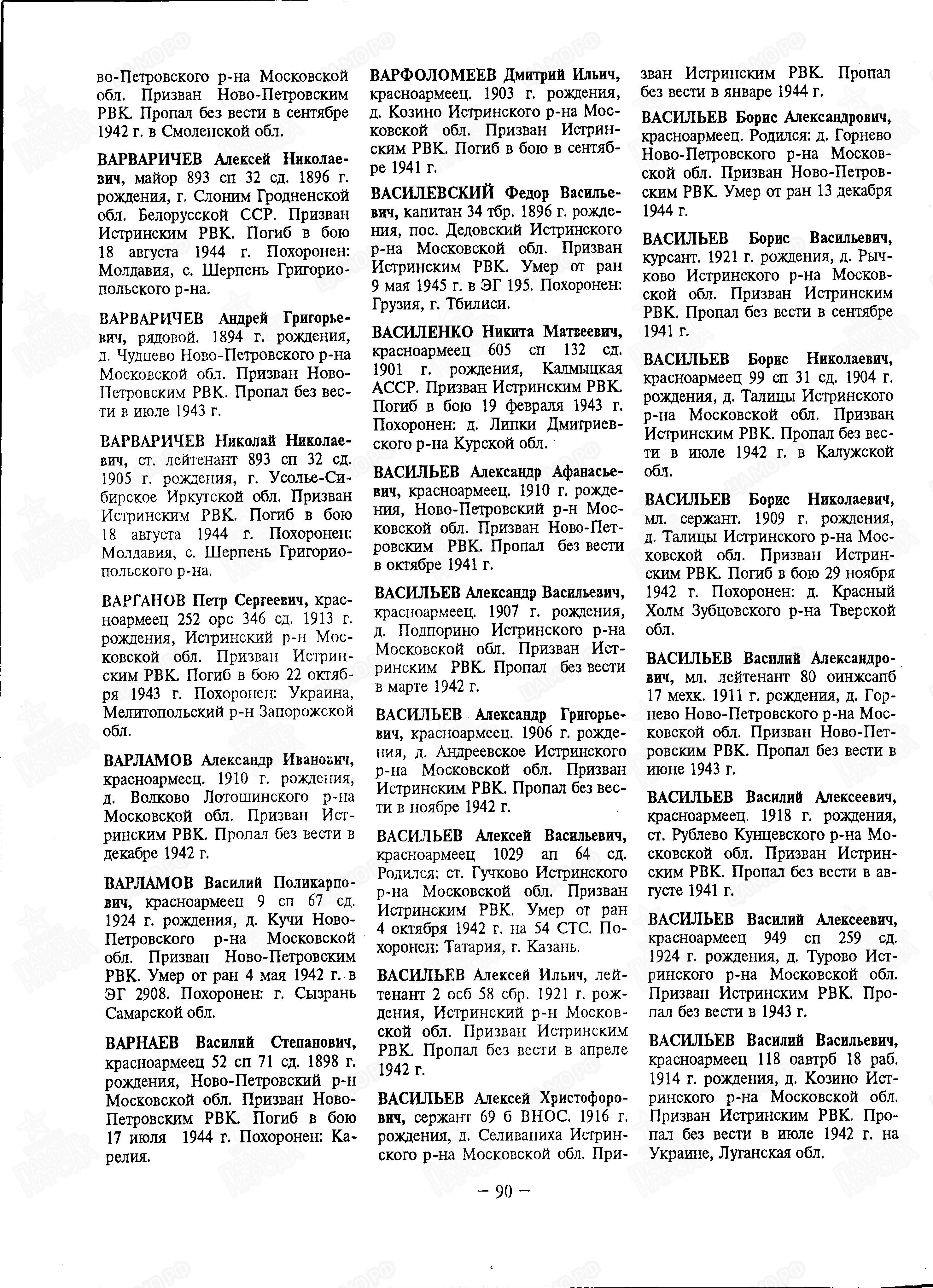 во-Петровского р-на Московской обл. Призван Ново-Петровским РВК. Пропал без вести в сентябре 1942 г. в Смоленской обл.

ВАРВАРИЧЕВ Алексей Николаевич, майор 893 сп 32 сд. 1896 г. рождения, г. Слоним Гродненской обл. Белорусской ССР. Призван Истринским РВК. Погиб в бою 18 августа 1944 г. Похоронен: Молдавия, с. Шерпень Григориопольского р-на.

ВАРВАРИЧЕВ Андрей Григорьевич, рядовой. 1894 г. рождения, д. Чудцево Ново-Петровского р-на Московской обл. Призван Ново-Петровским РВК. Пропал без вести в июле 1943 г.

ВАРВАРИЧЕВ Николай Николаевич, ст. лейтенант 893 сп 32 сд. 1905 г. рождения, г. Усолье-Сибирское Иркутской обл. Призван Истринским РВК. Погиб в бою 18 августа 1944 г. Похоронен: Молдавия, с. Шерпень Григориопольского р-на.

ВАРГАНОВ Петр Сергеевич, красноармеец 252 орс 346 сд. 1913 г. рождения, Истринский р-н Московской обл. Призван Истринским РВК. Погиб в бою 22 октября 1943 г. Похоронен: Украина, Мелитопольский р-н Запорожской обл.

ВАРЛАМОВ Александр Иванович, красноармеец. 1910 г. рождения, д. Волково Лотошинского р-на Московской обл. Призван Истринским РВК. Пропал без вести в декабре 1942 г.

ВАРЛАМОВ Василий Поликарпович, красноармеец 9 сп 67 сд. 1924 г. рождения, д. Кучи Ново-Петровского р-на Московской обл. Призван Ново-Петровским РВК. Умер от ран 4 мая 1942 г. в ЭГ 2908. Похоронен: г. Сызрань Самарской обл.

ВАРНАЕВ Василий Степанович, красноармеец 52 сп 71 сд. 1898 г. рождения, Ново-Петровский р-н Московской обл. Призван Ново-Петровским РВК. Погиб в бою 17 июля 1944 г. Похоронен: Карелия.

ВАРФОЛОМЕЕВ Дмитрий Ильич, красноармеец. 1903 г. рождения, д. Козино Истринского р-на Московской обл. Призван Истринским РВК. Погиб в бою в сентябре 1941 г.

ВАСИЛЕВСКИЙ Федор Васильевич, капитан 34 тбр. 1896 г. рождения, пос. Дедовский Истринского р-на Московской обл. Призван Истринским РВК. Умер от ран 9 мая 1945 г. в ЭГ 195. Похоронен: Грузия, г. Тбилиси.

ВАСИЛЕНКО Никита Матвеевич, красноармеец 605 сп 132 сд. 1901 г. рождения, Калмыцкая АССР. Призван Истринским РВК. Погиб в бою 19 февраля 1943 г. Похоронен: д. Липки Дмитриевского р-на Курской обл.

ВАСИЛЬЕВ Александр Афанасьевич, красноармеец. 1910 г. рождения, Ново-Петровский р-н Московской обл. Призван Ново-Петровским РВК. Пропал без вести в октябре 1941 г.

ВАСИЛЬЕВ Александр Васильевич, красноармеец. 1907 г. рождения, д. Подпорино Истринского р-на Московской обл. Призван Истринским РВК. Пропал без вести в марте 1942 г.

ВАСИЛЬЕВ Александр Григорьевич, красноармеец. 1906 г. рождения, д. Андреевское Истринского р-на Московской обл. Призван Истринским РВК. Пропал без вести в ноябре 1942 г.

ВАСИЛЬЕВ Алексей Васильевич, красноармеец 1029 ап 64 сд. Родился: ст. Гучково Истринского р-на Московской обл. Призван Истринским РВК. Умер от ран 4 октября 1942 г. на 54 СТС. Похоронен: Татария, г. Казань.

ВАСИЛЬЕВ Алексей Ильич, лейтенант 2 осб 58 сбр. 1921 г. рождения, Истринский р-н Московской обл. Призван Истринским РВК. Пропал без вести в апреле 1942 г.

ВАСИЛЬЕВ Алексей Христофорович, сержант 69 б ВНОС. 1916 г. рождения, д. Селиваниха Истринского р-на Московской обл. Призван Истринским РВК. Пропал без вести в январе 1944 г.

ВАСИЛЬЕВ Борис Александрович, красноармеец. Родился: д. Горнево Ново-Петровского р-на Московской обл. Призван Ново-Петровским РВК. Умер от ран 13 декабря 1944 г.

ВАСИЛЬЕВ Борис Васильевич, курсант. 1921 г. рождения, д. Рычково Истринского р-на Московской обл. Призван Истринским РВК. Пропал без вести в сентябре 1941 г.

ВАСИЛЬЕВ Борис Николаевич, красноармеец 99 сп 31 сд. 1904 г. рождения, д. Талицы Истринского р-на Московской обл. Призван Истринским РВК. Пропал без вести в июле 1942 г. в Калужской обл.

ВАСИЛЬЕВ Борис Николаевич, мл. сержант. 1909 г. рождения, д. Талицы Истринского р-на Московской обл. Призван Истринским РВК. Погиб в бою 29 ноября 1942 г. Похоронен: д. Красный Холм Зубцовского р-на Тверской обл.

ВАСИЛЬЕВ Василий Александрович, мл. лейтенант 80 оинжсапб 17 мехк. 1911 г. рождения, д. Горнево Ново-Петровского р-на Московской обл. Призван Ново-Петровским РВК. Пропал без вести в июне 1943 г.

ВАСИЛЬЕВ Василий Алексеевич, красноармеец. 1918 г. рождения, ст. Рублево Кунцевского р-на Московской обл. Призван Истринским РВК. Пропал без вести в августе 1941 г.

ВАСИЛЬЕВ Василий Алексеевич, красноармеец 949 сп 259 сд. 1924 г. рождения, д. Турово Истринского р-на Московской обл. Призван Истринским РВК. Пропал без вести в 1943 г.

ВАСИЛЬЕВ Василий Васильевич, красноармеец 118 оавтрб 18 раб. 1914 г. рождения, д. Козино Истринского р-на Московской обл. Призван Истринским РВК. Пропал без вести в июле 1942 г. на Украине, Луганская обл.

— 90 —